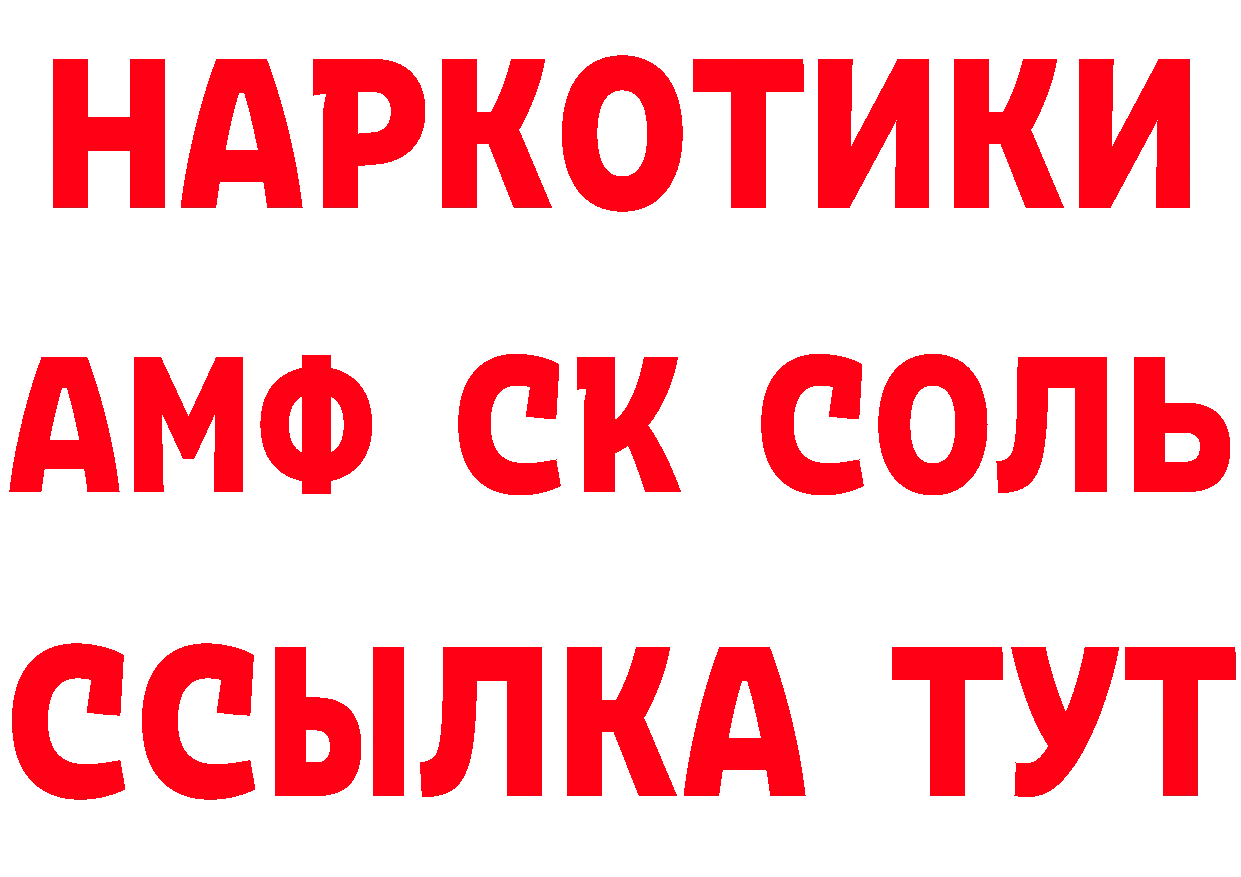 НАРКОТИКИ

АМФ СК СОЛЬ

ССЫЛКА ТУТ